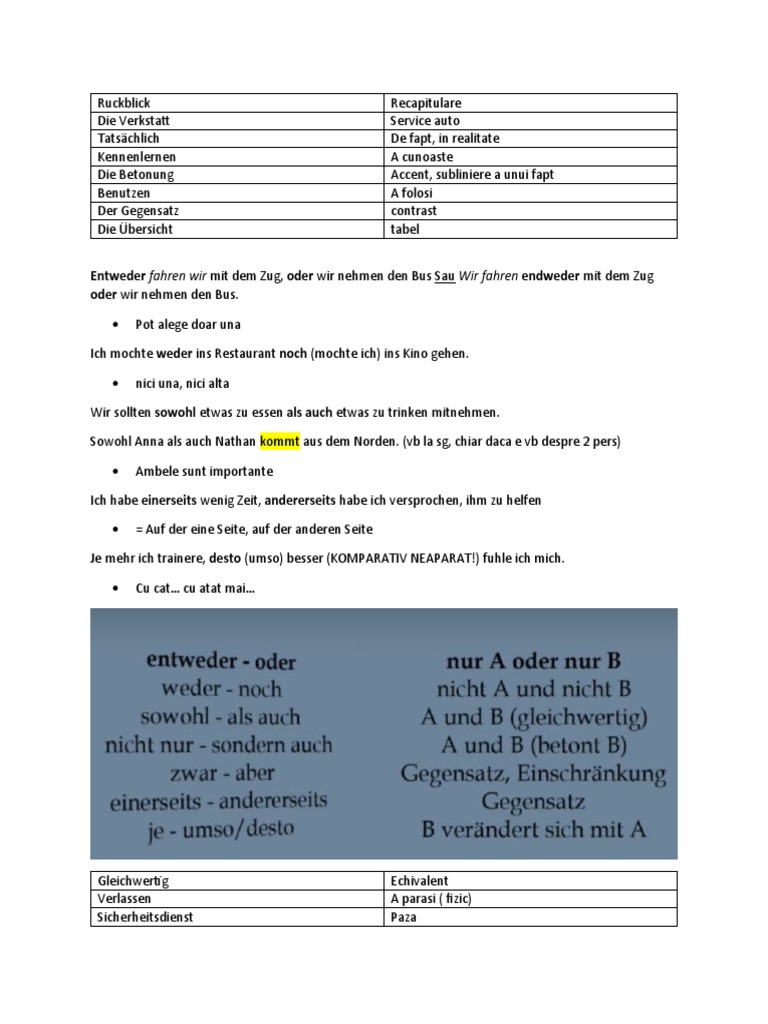 | Ruckblick | Recapitulare |
|---|---|
| Die Verkstatt | Service auto |
| Tatsächlich | De fapt, in realitate |
| Kennenlernen | A cunoaste |
| Die Betonung | Accent, subliniere a unui fapt |
| Benutzen | A folosi |
| Der Gegensatz | contrast |
| Die Übersicht | tabel |

Entweder fahren wir mit dem Zug, oder wir nehmen den Bus Sau Wir fahren endweder mit dem Zug oder wir nehmen den Bus.

• Pot alege doar una

Ich mochte weder ins Restaurant noch (mochte ich) ins Kino gehen.

• nici una, nici alta

Wir sollten sowohl etwas zu essen als auch etwas zu trinken mitnehmen.

Sowohl Anna als auch Nathan kommt aus dem Norden. (vb la sg, chiar daca e vb despre 2 pers)

• Ambele sunt importante

Ich habe einerseits wenig Zeit, andererseits habe ich versprochen, ihm zu helfen

• = Auf der eine Seite, auf der anderen Seite

Je mehr ich trainere, desto (umso) besser (KOMPARATIV NEAPARAT!) fuhle ich mich.

• Cu cat... cu atat mai...

entweder - oder
weder - noch
sowohl - als auch
nicht nur - sondern auch
zwar - aber
einerseits - andererseits
je - umso/desto

nur A oder nur B
nicht A und nicht B
A und B (gleichwertig)
A und B (betont B)
Gegensatz, Einschränkung
Gegensatz
B verändert sich mit A

| Gleichwertig | Echivalent |
|---|---|
| Verlassen | A parasi ( fizic) |
| Sicherheitsdienst | Paza |